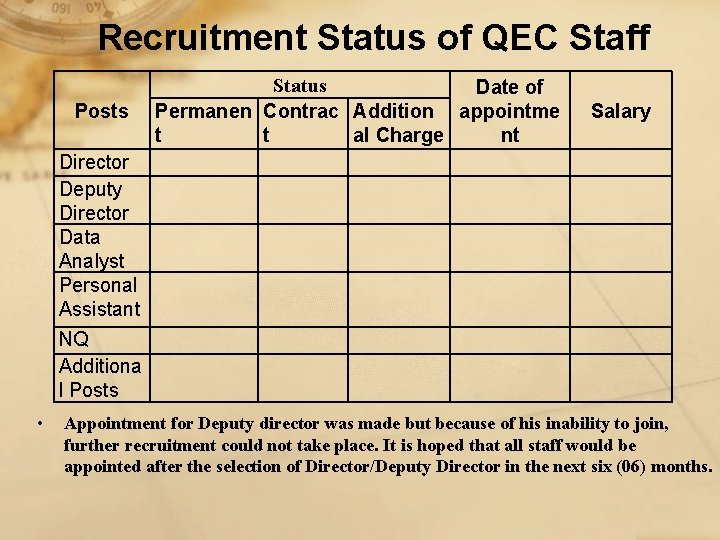 Recruitment Status of QEC Staff

| Posts | Status: Permanent | Status: Contract | Status: Additional Charge | Date of appointment | Salary |
|---|---|---|---|---|---|
| Director | | | | | |
| Deputy Director | | | | | |
| Data Analyst | | | | | |
| Personal Assistant | | | | | |
| NQ | | | | | |
| Additional Posts | | | | | |

• Appointment for Deputy director was made but because of his inability to join, further recruitment could not take place. It is hoped that all staff would be appointed after the selection of Director/Deputy Director in the next six (06) months.